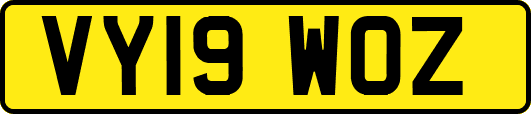 VY19 WOZ